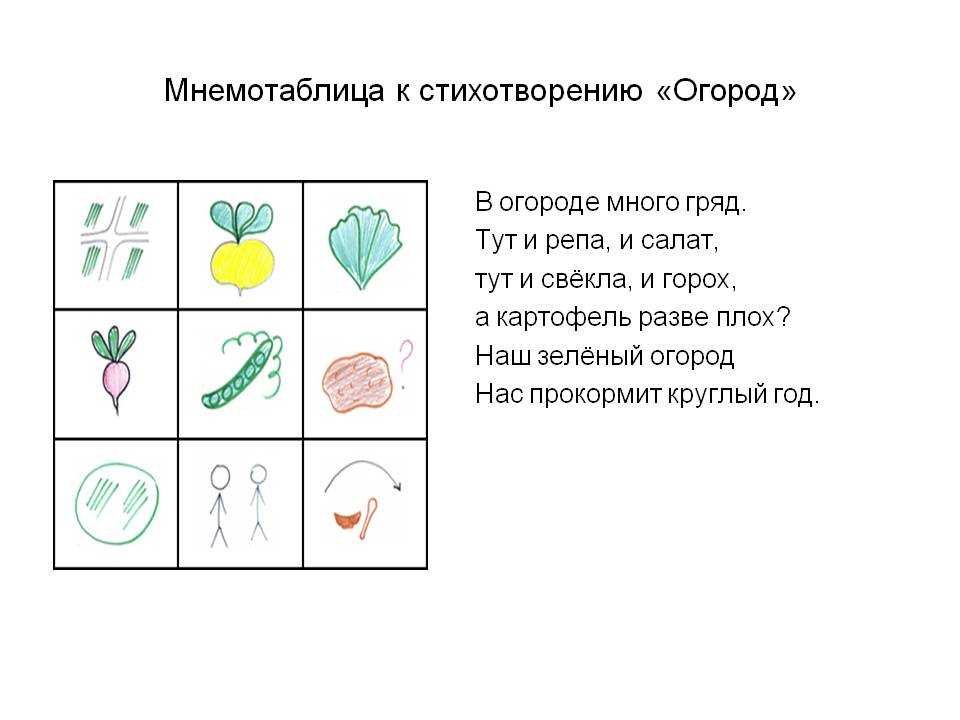 Мнемотаблица к стихотворению «Огород»

?

В огороде много гряд.
Тут и репа, и салат,
тут и свёкла, и горох,
а картофель разве плох?
Наш зелёный огород
Нас прокормит круглый год.